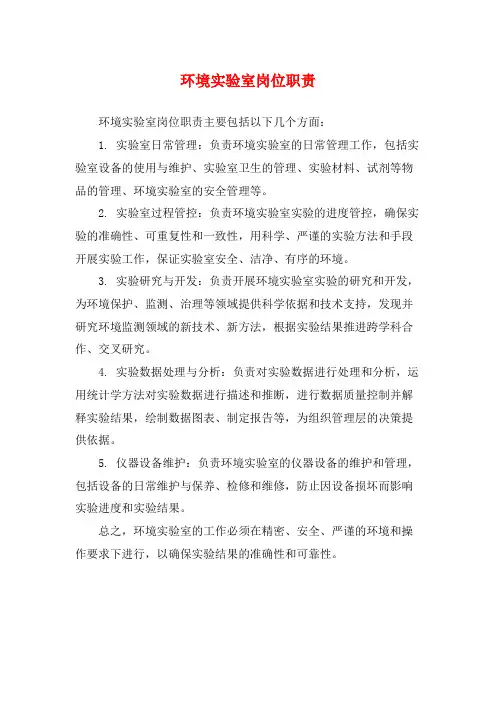 环境实验室岗位职责

环境实验室岗位职责主要包括以下几个方面：

1. 实验室日常管理：负责环境实验室的日常管理工作，包括实验室设备的使用与维护、实验室卫生的管理、实验材料、试剂等物品的管理、环境实验室的安全管理等。

2. 实验室过程管控：负责环境实验室实验的进度管控，确保实验的准确性、可重复性和一致性，用科学、严谨的实验方法和手段开展实验工作，保证实验室安全、洁净、有序的环境。

3. 实验研究与开发：负责开展环境实验室实验的研究和开发，为环境保护、监测、治理等领域提供科学依据和技术支持，发现并研究环境监测领域的新技术、新方法，根据实验结果推进跨学科合作、交叉研究。

4. 实验数据处理与分析：负责对实验数据进行处理和分析，运用统计学方法对实验数据进行描述和推断，进行数据质量控制并解释实验结果，绘制数据图表、制定报告等，为组织管理层的决策提供依据。

5. 仪器设备维护：负责环境实验室的仪器设备的维护和管理，包括设备的日常维护与保养、检修和维修，防止因设备损坏而影响实验进度和实验结果。

总之，环境实验室的工作必须在精密、安全、严谨的环境和操作要求下进行，以确保实验结果的准确性和可靠性。